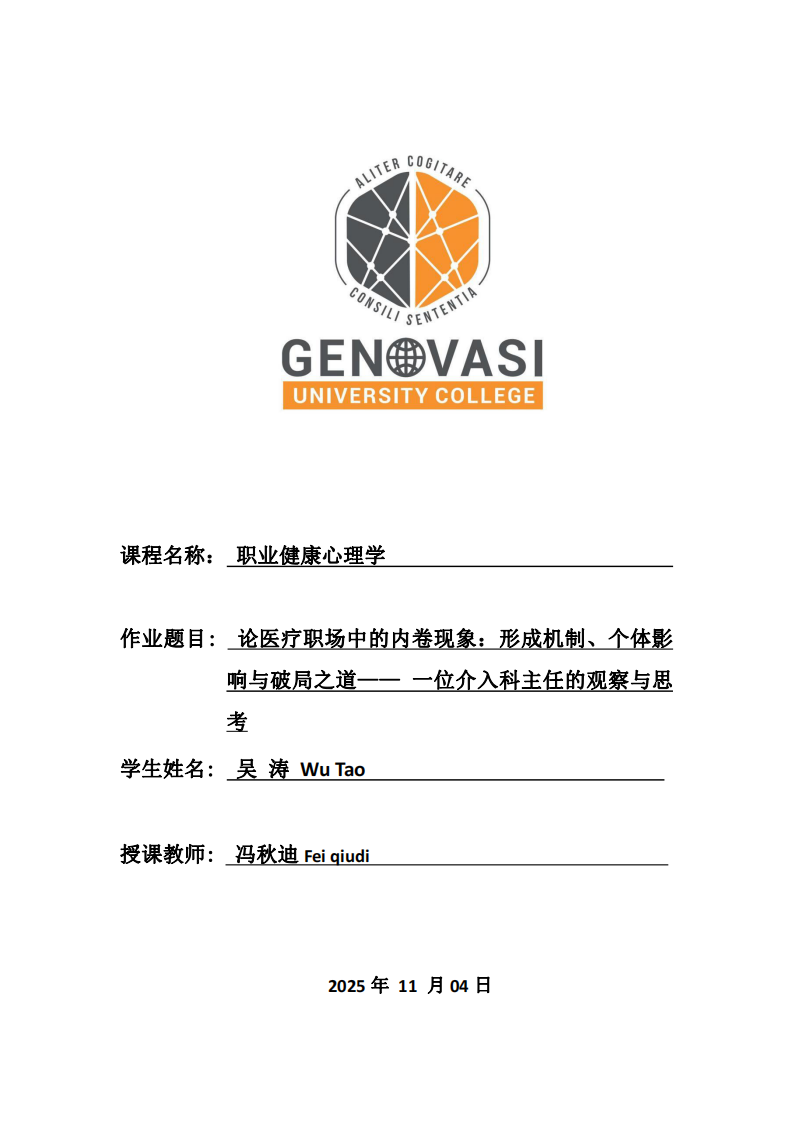 ALITER COGITARE
CONSILI SENTENTIA
GENOVASI
UNIVERSITY COLLEGE

课程名称： 职业健康心理学

作业题目： 论医疗职场中的内卷现象：形成机制、个体影响与破局之道—— 一位介入科主任的观察与思考

学生姓名： 吴 涛 Wu Tao

授课教师： 冯秋迪 Fei qiudi

2025 年 11 月 04 日